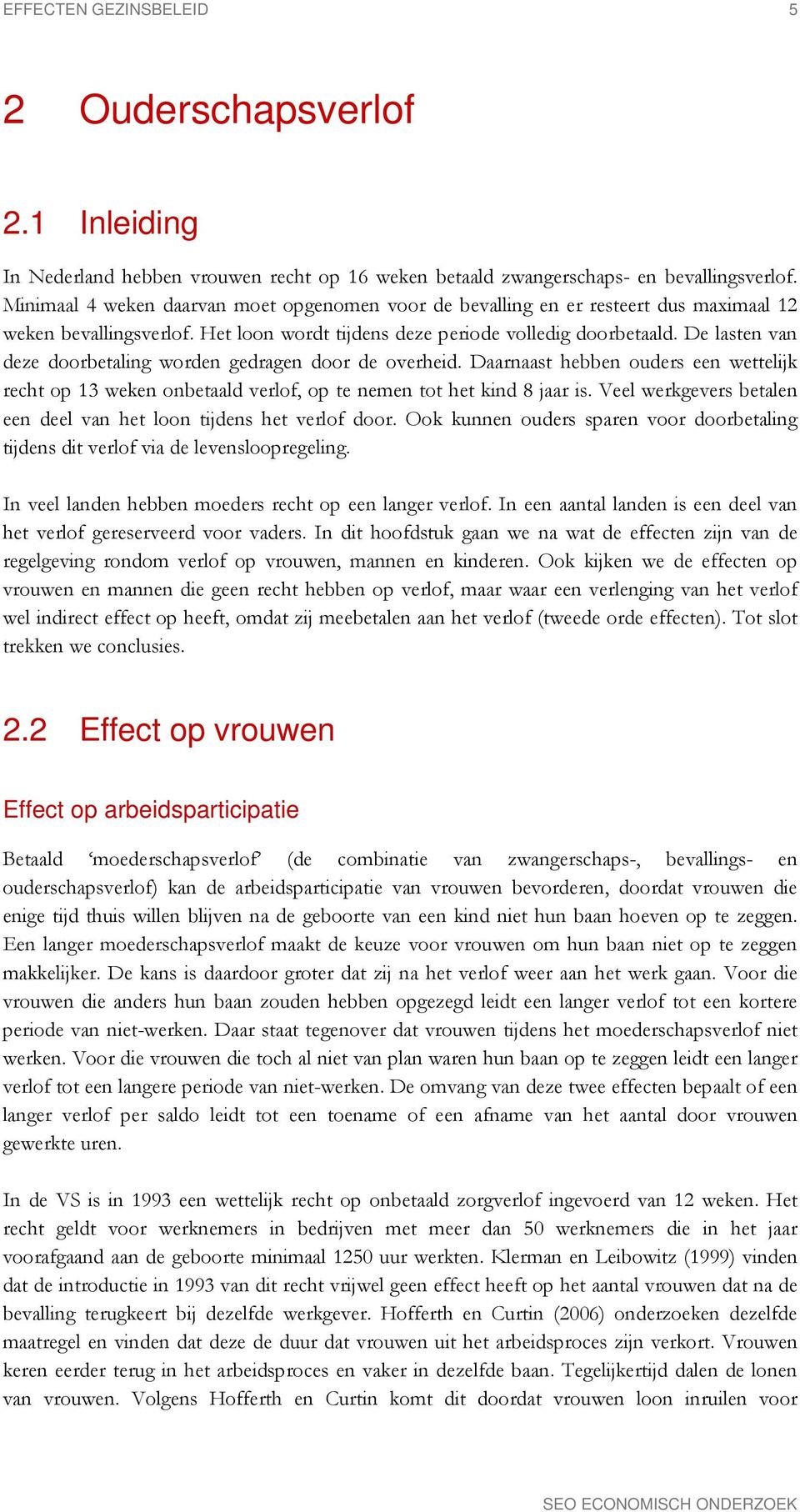 EFFECTEN GEZINSBELEID 5

2 Ouderschapsverlof

2.1 Inleiding

In Nederland hebben vrouwen recht op 16 weken betaald zwangerschaps- en bevallingsverlof. Minimaal 4 weken daarvan moet opgenomen voor de bevalling en er resteert dus maximaal 12 weken bevallingsverlof. Het loon wordt tijdens deze periode volledig doorbetaald. De lasten van deze doorbetaling worden gedragen door de overheid. Daarnaast hebben ouders een wettelijk recht op 13 weken onbetaald verlof, op te nemen tot het kind 8 jaar is. Veel werkgevers betalen een deel van het loon tijdens het verlof door. Ook kunnen ouders sparen voor doorbetaling tijdens dit verlof via de levensloopregeling.

In veel landen hebben moeders recht op een langer verlof. In een aantal landen is een deel van het verlof gereserveerd voor vaders. In dit hoofdstuk gaan we na wat de effecten zijn van de regelgeving rondom verlof op vrouwen, mannen en kinderen. Ook kijken we de effecten op vrouwen en mannen die geen recht hebben op verlof, maar waar een verlenging van het verlof wel indirect effect op heeft, omdat zij meebetalen aan het verlof (tweede orde effecten). Tot slot trekken we conclusies.

2.2 Effect op vrouwen

Effect op arbeidsparticipatie

Betaald 'moederschapsverlof' (de combinatie van zwangerschaps-, bevallings- en ouderschapsverlof) kan de arbeidsparticipatie van vrouwen bevorderen, doordat vrouwen die enige tijd thuis willen blijven na de geboorte van een kind niet hun baan hoeven op te zeggen. Een langer moederschapsverlof maakt de keuze voor vrouwen om hun baan niet op te zeggen makkelijker. De kans is daardoor groter dat zij na het verlof weer aan het werk gaan. Voor die vrouwen die anders hun baan zouden hebben opgezegd leidt een langer verlof tot een kortere periode van niet-werken. Daar staat tegenover dat vrouwen tijdens het moederschapsverlof niet werken. Voor die vrouwen die toch al niet van plan waren hun baan op te zeggen leidt een langer verlof tot een langere periode van niet-werken. De omvang van deze twee effecten bepaalt of een langer verlof per saldo leidt tot een toename of een afname van het aantal door vrouwen gewerkte uren.

In de VS is in 1993 een wettelijk recht op onbetaald zorgverlof ingevoerd van 12 weken. Het recht geldt voor werknemers in bedrijven met meer dan 50 werknemers die in het jaar voorafgaand aan de geboorte minimaal 1250 uur werkten. Klerman en Leibowitz (1999) vinden dat de introductie in 1993 van dit recht vrijwel geen effect heeft op het aantal vrouwen dat na de bevalling terugkeert bij dezelfde werkgever. Hofferth en Curtin (2006) onderzoeken dezelfde maatregel en vinden dat deze de duur dat vrouwen uit het arbeidsproces zijn verkort. Vrouwen keren eerder terug in het arbeidsproces en vaker in dezelfde baan. Tegelijkertijd dalen de lonen van vrouwen. Volgens Hofferth en Curtin komt dit doordat vrouwen loon inruilen voor

SEO ECONOMISCH ONDERZOEK